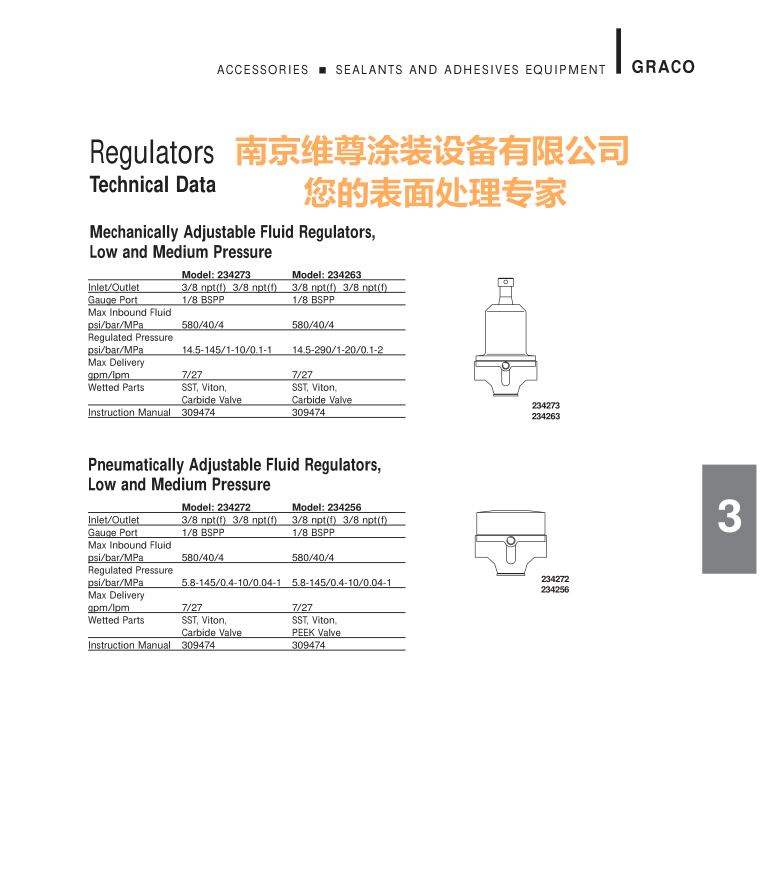 ACCESSORIES ■ SEALANTS AND ADHESIVES EQUIPMENT GRACO

Regulators
Technical Data

南京维尊涂装设备有限公司
您的表面处理专家

Mechanically Adjustable Fluid Regulators, Low and Medium Pressure

| | Model: 234273 | Model: 234263 |
|---|---|---|
| Inlet/Outlet | 3/8 npt(f) 3/8 npt(f) | 3/8 npt(f) 3/8 npt(f) |
| Gauge Port | 1/8 BSPP | 1/8 BSPP |
| Max Inbound Fluid psi/bar/MPa | 580/40/4 | 580/40/4 |
| Regulated Pressure psi/bar/MPa | 14.5-145/1-10/0.1-1 | 14.5-290/1-20/0.1-2 |
| Max Delivery gpm/lpm | 7/27 | 7/27 |
| Wetted Parts | SST, Viton, Carbide Valve | SST, Viton, Carbide Valve |
| Instruction Manual | 309474 | 309474 |

234273
234263

Pneumatically Adjustable Fluid Regulators, Low and Medium Pressure

| | Model: 234272 | Model: 234256 |
|---|---|---|
| Inlet/Outlet | 3/8 npt(f) 3/8 npt(f) | 3/8 npt(f) 3/8 npt(f) |
| Gauge Port | 1/8 BSPP | 1/8 BSPP |
| Max Inbound Fluid psi/bar/MPa | 580/40/4 | 580/40/4 |
| Regulated Pressure psi/bar/MPa | 5.8-145/0.4-10/0.04-1 | 5.8-145/0.4-10/0.04-1 |
| Max Delivery gpm/lpm | 7/27 | 7/27 |
| Wetted Parts | SST, Viton, Carbide Valve | SST, Viton, PEEK Valve |
| Instruction Manual | 309474 | 309474 |

234272
234256

3